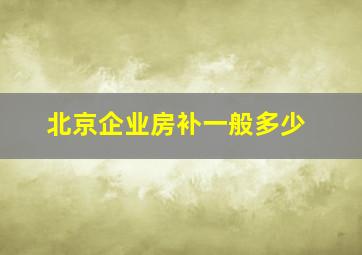 北京企业房补一般多少